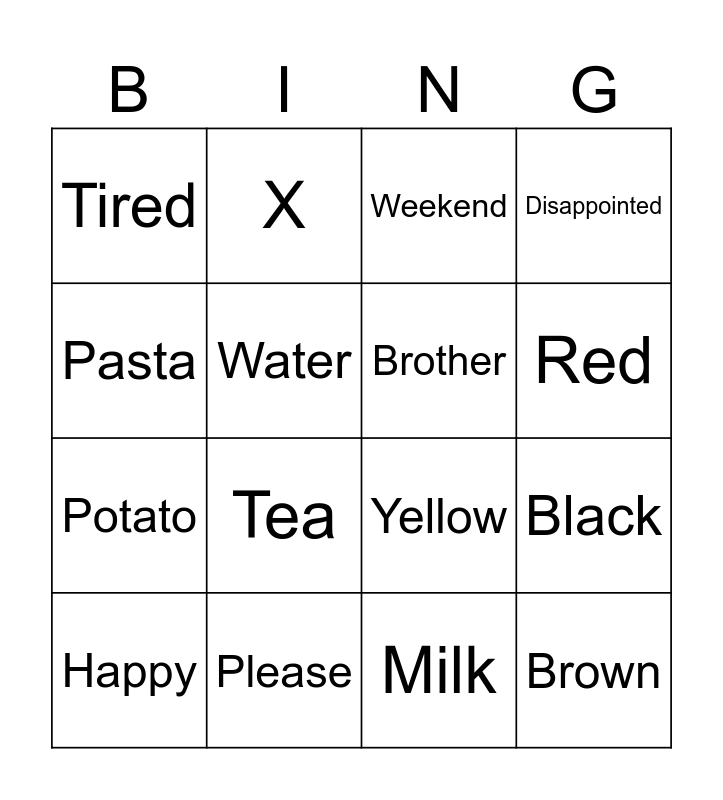 | B | I | N | G |
|---|---|---|---|
| Tired | X | Weekend | Disappointed |
| Pasta | Water | Brother | Red |
| Potato | Tea | Yellow | Black |
| Happy | Please | Milk | Brown |